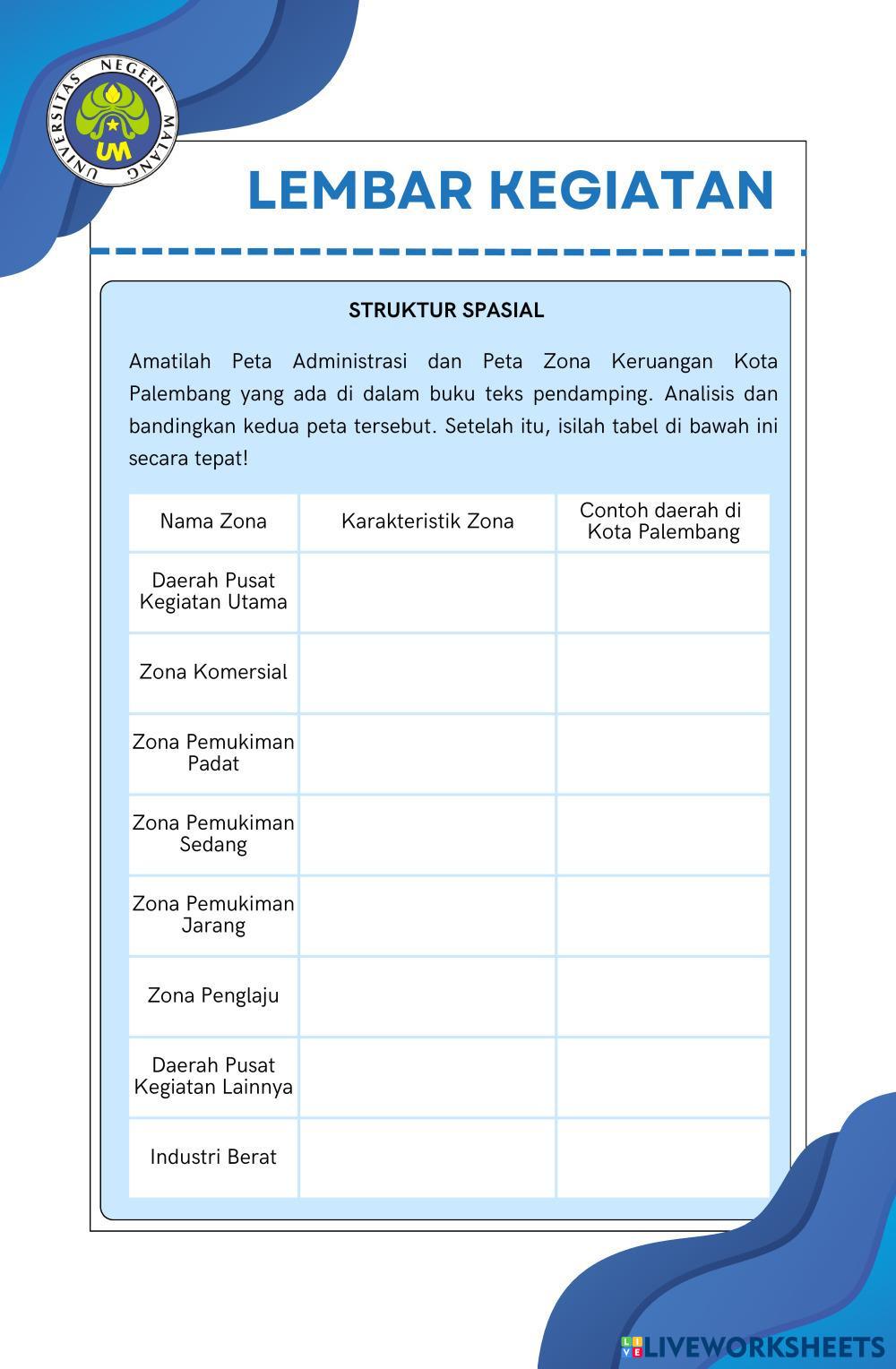 UNIVERSITAS NEGERI MALANG
UM

LEMBAR KEGIATAN

STRUKTUR SPASIAL

Amatilah Peta Administrasi dan Peta Zona Keruangan Kota Palembang yang ada di dalam buku teks pendamping. Analisis dan bandingkan kedua peta tersebut. Setelah itu, isilah tabel di bawah ini secara tepat!

| Nama Zona | Karakteristik Zona | Contoh daerah di Kota Palembang |
|---|---|---|
| Daerah Pusat Kegiatan Utama | | |
| Zona Komersial | | |
| Zona Pemukiman Padat | | |
| Zona Pemukiman Sedang | | |
| Zona Pemukiman Jarang | | |
| Zona Penglaju | | |
| Daerah Pusat Kegiatan Lainnya | | |
| Industri Berat | | |

LIVEWORKSHEETS